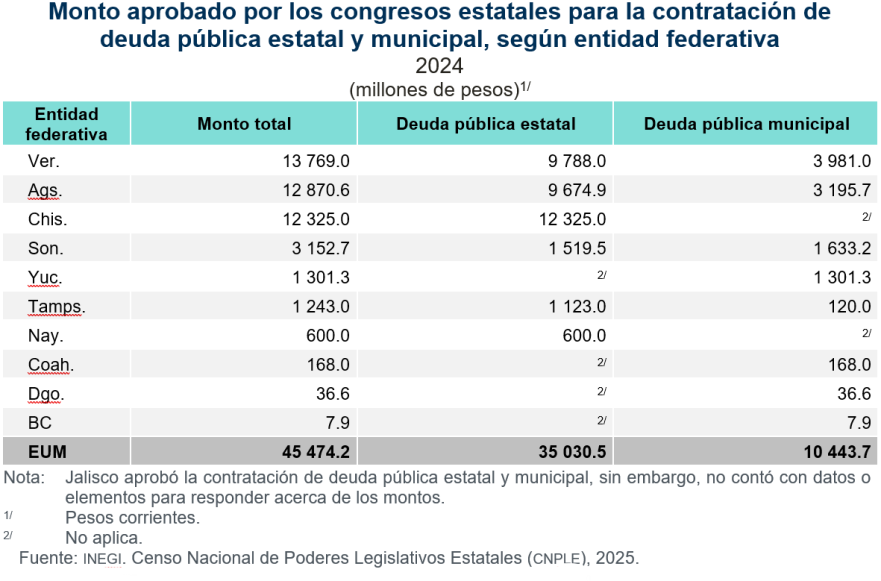 Monto aprobado por los congresos estatales para la contratación de deuda pública estatal y municipal, según entidad federativa
2024
(millones de pesos)$^{1/}$

| Entidad federativa | Monto total | Deuda pública estatal | Deuda pública municipal |
|---|---|---|---|
| Ver. | 13 769.0 | 9 788.0 | 3 981.0 |
| Ags. | 12 870.6 | 9 674.9 | 3 195.7 |
| Chis. | 12 325.0 | 12 325.0 | $^{2/}$ |
| Son. | 3 152.7 | 1 519.5 | 1 633.2 |
| Yuc. | 1 301.3 | $^{2/}$ | 1 301.3 |
| Tamps. | 1 243.0 | 1 123.0 | 120.0 |
| Nay. | 600.0 | 600.0 | $^{2/}$ |
| Coah. | 168.0 | $^{2/}$ | 168.0 |
| Dgo. | 36.6 | $^{2/}$ | 36.6 |
| BC | 7.9 | $^{2/}$ | 7.9 |
| EUM | 45 474.2 | 35 030.5 | 10 443.7 |

Nota: Jalisco aprobó la contratación de deuda pública estatal y municipal, sin embargo, no contó con datos o elementos para responder acerca de los montos.
$^{1/}$ Pesos corrientes.
$^{2/}$ No aplica.
Fuente: INEGI. Censo Nacional de Poderes Legislativos Estatales (CNPLE), 2025.